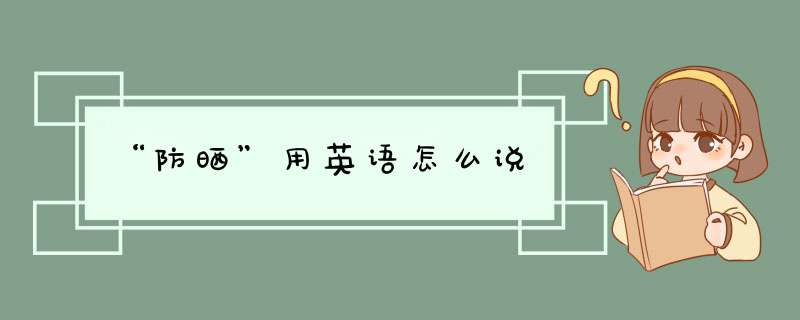 “防晒”用英语怎么说